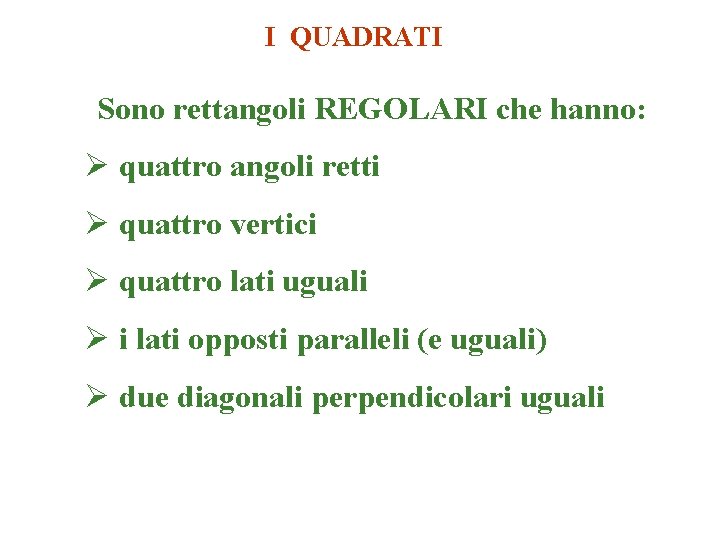 I QUADRATI

Sono rettangoli REGOLARI che hanno:

➢ quattro angoli retti

➢ quattro vertici

➢ quattro lati uguali

➢ i lati opposti paralleli (e uguali)

➢ due diagonali perpendicolari uguali